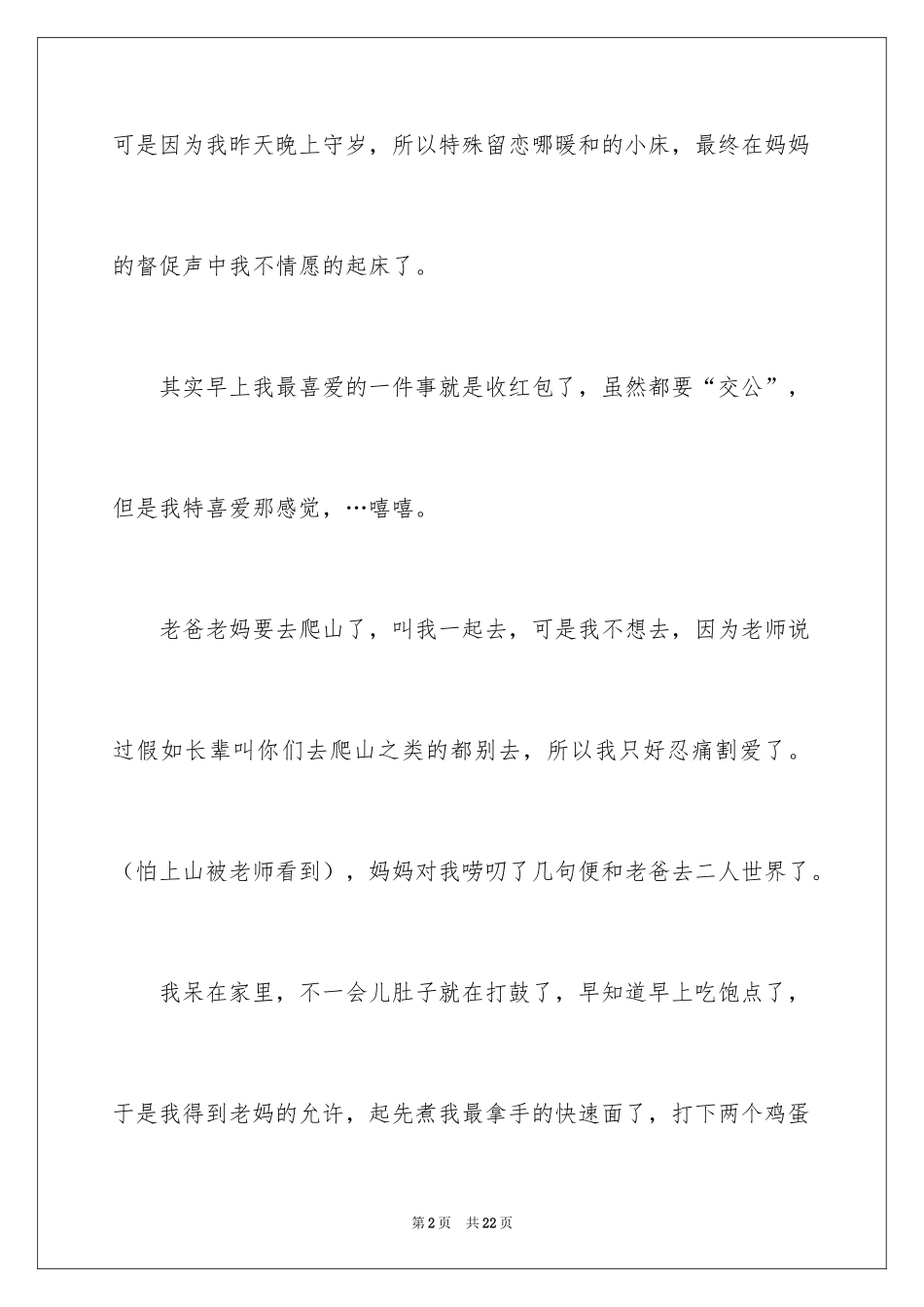 可是因为我昨天晚上守岁，所以特殊留恋哪暖和的小床，最终在妈妈的督促声中我不情愿的起床了。

其实早上我最喜爱的一件事就是收红包了，虽然都要“交公”，但是我特喜爱那感觉，…嘻嘻。

老爸老妈要去爬山了，叫我一起去，可是我不想去，因为老师说过假如长辈叫你们去爬山之类的都别去，所以我只好忍痛割爱了。（怕上山被老师看到），妈妈对我唠叨了几句便和老爸去二人世界了。

我呆在家里，不一会儿肚子就在打鼓了，早知道早上吃饱点了，于是我得到老妈的允许，起先煮我最拿手的快速面了，打下两个鸡蛋

第2页 共22页